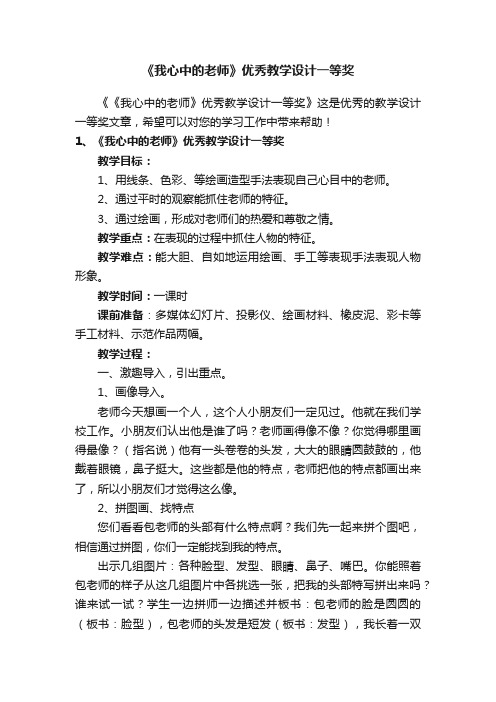 《我心中的老师》优秀教学设计一等奖

《《我心中的老师》优秀教学设计一等奖》这是优秀的教学设计一等奖文章，希望可以对您的学习工作中带来帮助！

1、《我心中的老师》优秀教学设计一等奖

教学目标：

1、用线条、色彩、等绘画造型手法表现自己心目中的老师。

2、通过平时的观察能抓住老师的特征。

3、通过绘画，形成对老师们的热爱和尊敬之情。

教学重点：在表现的过程中抓住人物的特征。

教学难点：能大胆、自如地运用绘画、手工等表现手法表现人物形象。

教学时间：一课时

课前准备：多媒体幻灯片、投影仪、绘画材料、橡皮泥、彩卡等手工材料、示范作品两幅。

教学过程：

一、激趣导入，引出重点。

1、画像导入。

老师今天想画一个人，这个人小朋友们一定见过。他就在我们学校工作。小朋友们认出他是谁了吗？老师画得像不像？你觉得哪里画得最像？（指名说）他有一头卷卷的头发，大大的眼睛圆鼓鼓的，他戴着眼镜，鼻子挺大。这些都是他的特点，老师把他的特点都画出来了，所以小朋友们才觉得这么像。

2、拼图画、找特点

您们看看包老师的头部有什么特点啊？我们先一起来拼个图吧，相信通过拼图，你们一定能找到我的特点。

出示几组图片：各种脸型、发型、眼睛、鼻子、嘴巴。你能照着包老师的样子从这几组图片中各挑选一张，把我的头部特写拼出来吗？谁来试一试？学生一边拼师一边描述并板书：包老师的脸是圆圆的（板书：脸型），包老师的头发是短发（板书：发型），我长着一双